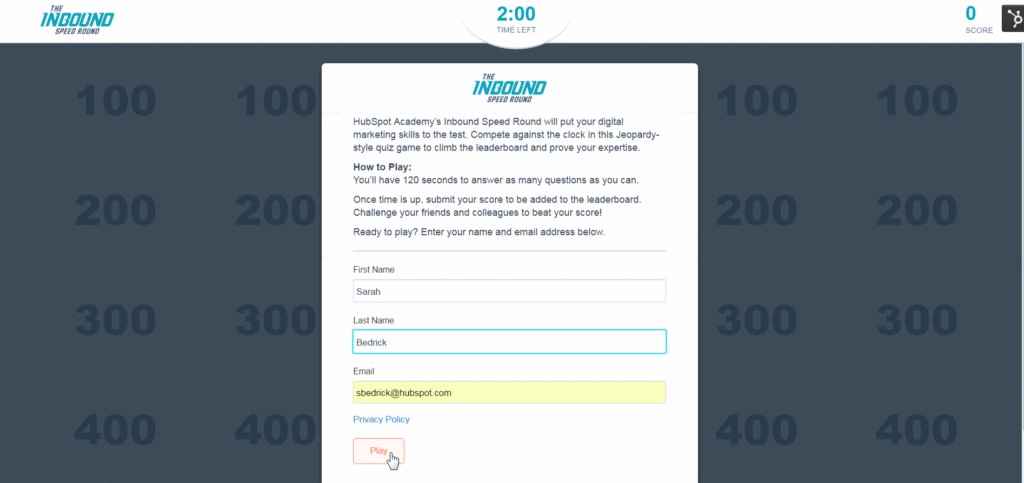 THE INBOUND SPEED ROUND

2:00
TIME LEFT

0
SCORE

100 100 100 100
200 200 200 200
300 300 300 300
400 400 400 400

THE INBOUND SPEED ROUND

HubSpot Academy's Inbound Speed Round will put your digital marketing skills to the test. Compete against the clock in this Jeopardy-style quiz game to climb the leaderboard and prove your expertise.

How to Play:
You'll have 120 seconds to answer as many questions as you can.

Once time is up, submit your score to be added to the leaderboard. Challenge your friends and colleagues to beat your score!

Ready to play? Enter your name and email address below.

First Name
Sarah

Last Name
Bedrick

Email
sbedrick@hubspot.com

Privacy Policy

Play